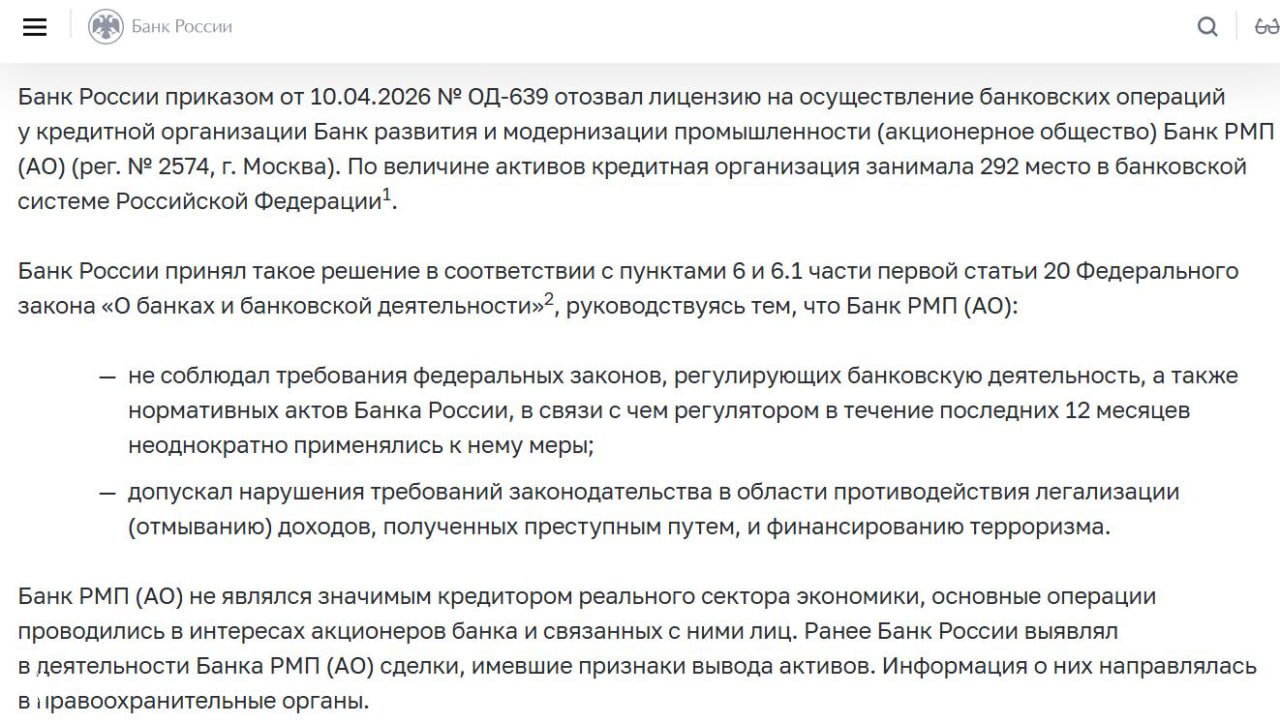 Банк России

Банк России приказом от 10.04.2026 № ОД-639 отозвал лицензию на осуществление банковских операций у кредитной организации Банк развития и модернизации промышленности (акционерное общество) Банк РМП (АО) (рег. № 2574, г. Москва). По величине активов кредитная организация занимала 292 место в банковской системе Российской Федерации$^1$.

Банк России принял такое решение в соответствии с пунктами 6 и 6.1 части первой статьи 20 Федерального закона «О банках и банковской деятельности»$^2$, руководствуясь тем, что Банк РМП (АО):

— не соблюдал требования федеральных законов, регулирующих банковскую деятельность, а также нормативных актов Банка России, в связи с чем регулятором в течение последних 12 месяцев неоднократно применялись к нему меры;

— допускал нарушения требований законодательства в области противодействия легализации (отмыванию) доходов, полученных преступным путем, и финансированию терроризма.

Банк РМП (АО) не являлся значимым кредитором реального сектора экономики, основные операции проводились в интересах акционеров банка и связанных с ними лиц. Ранее Банк России выявлял в деятельности Банка РМП (АО) сделки, имевшие признаки вывода активов. Информация о них направлялась в правоохранительные органы.